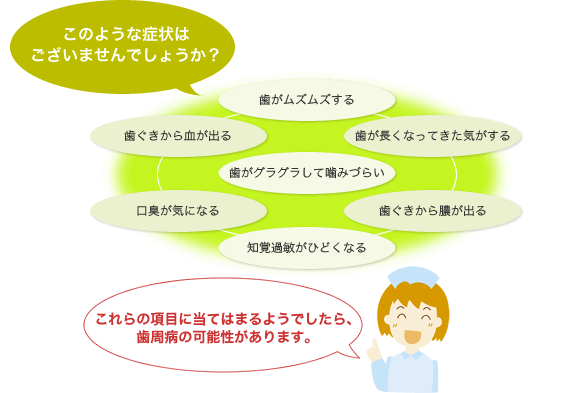 このような症状は
ございませんでしょうか？

歯がムズムズする

歯ぐきから血が出る

歯が長くなってきた気がする

歯がグラグラして噛みづらい

口臭が気になる

歯ぐきから膿が出る

知覚過敏がひどくなる

これらの項目に当てはまるようでしたら、
歯周病の可能性があります。